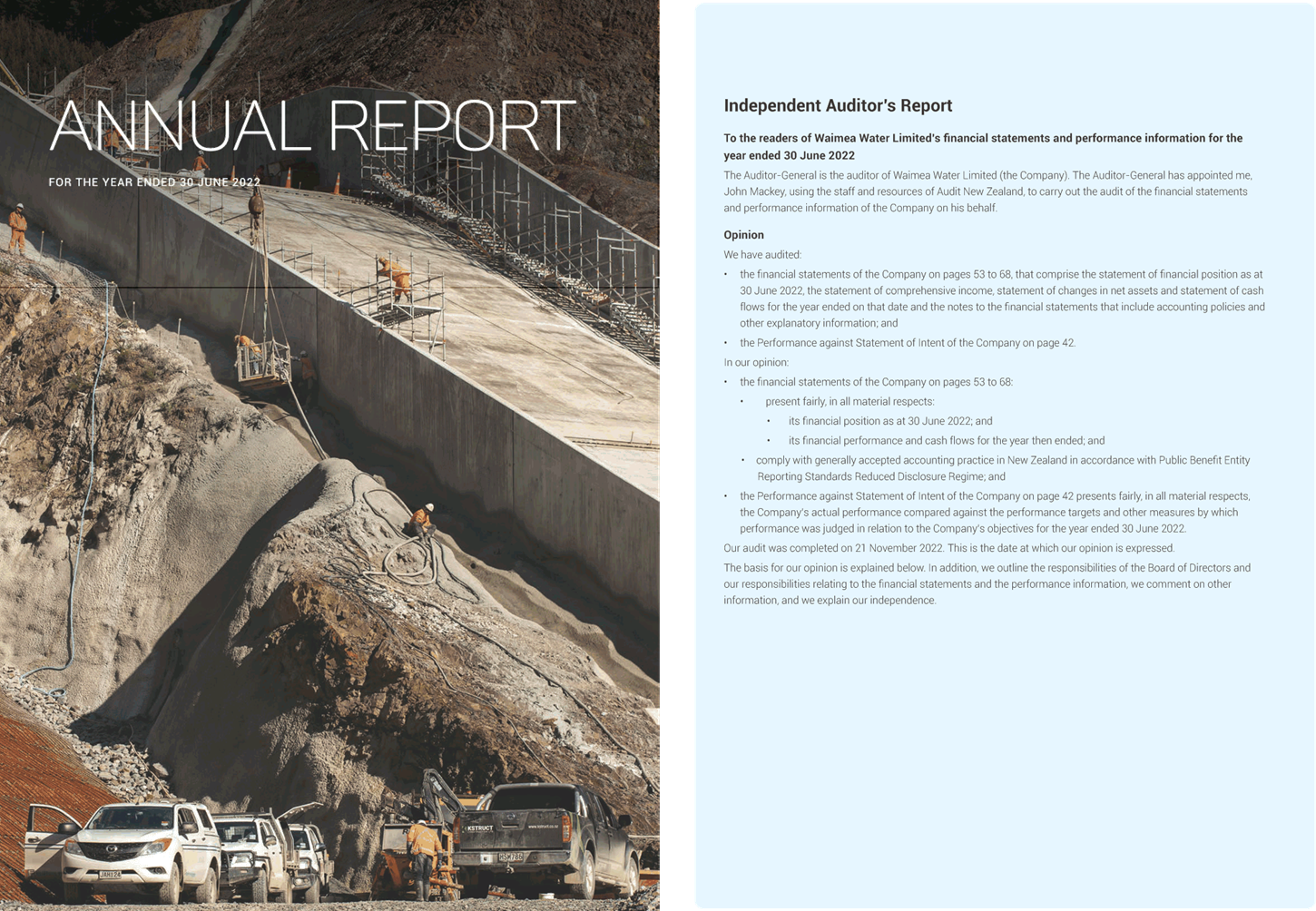 ANNUAL REPORT

FOR THE YEAR ENDED 30 JUNE 2022

KSTRUCT

Independent Auditor's Report

To the readers of Waimea Water Limited's financial statements and performance information for the year ended 30 June 2022

The Auditor-General is the auditor of Waimea Water Limited (the Company). The Auditor-General has appointed me, John Mackey, using the staff and resources of Audit New Zealand, to carry out the audit of the financial statements and performance information of the Company on his behalf.

Opinion

We have audited:

• the financial statements of the Company on pages 53 to 68, that comprise the statement of financial position as at 30 June 2022, the statement of comprehensive income, statement of changes in net assets and statement of cash flows for the year ended on that date and the notes to the financial statements that include accounting policies and other explanatory information; and

• the Performance against Statement of Intent of the Company on page 42.

In our opinion:

• the financial statements of the Company on pages 53 to 68:

• present fairly, in all material respects:

• its financial position as at 30 June 2022; and

• its financial performance and cash flows for the year then ended; and

• comply with generally accepted accounting practice in New Zealand in accordance with Public Benefit Entity Reporting Standards Reduced Disclosure Regime; and

• the Performance against Statement of Intent of the Company on page 42 presents fairly, in all material respects, the Company's actual performance compared against the performance targets and other measures by which performance was judged in relation to the Company's objectives for the year ended 30 June 2022.

Our audit was completed on 21 November 2022. This is the date at which our opinion is expressed.

The basis for our opinion is explained below. In addition, we outline the responsibilities of the Board of Directors and our responsibilities relating to the financial statements and the performance information, we comment on other information, and we explain our independence.